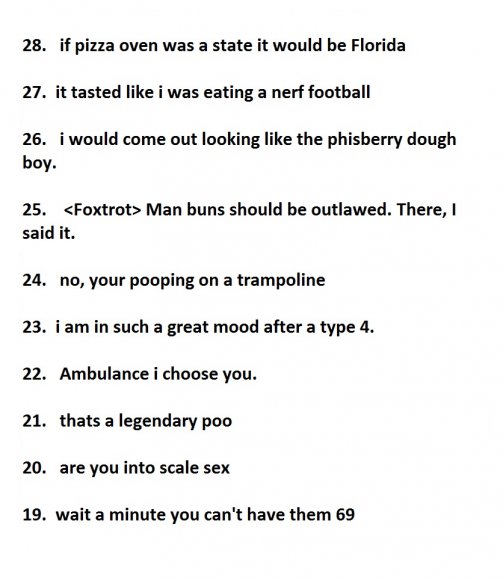 28. if pizza oven was a state it would be Florida

27. it tasted like i was eating a nerf football

26. i would come out looking like the phisberry dough boy.

25. <Foxtrot> Man buns should be outlawed. There, I said it.

24. no, your pooping on a trampoline

23. i am in such a great mood after a type 4.

22. Ambulance i choose you.

21. thats a legendary poo

20. are you into scale sex

19. wait a minute you can't have them 69